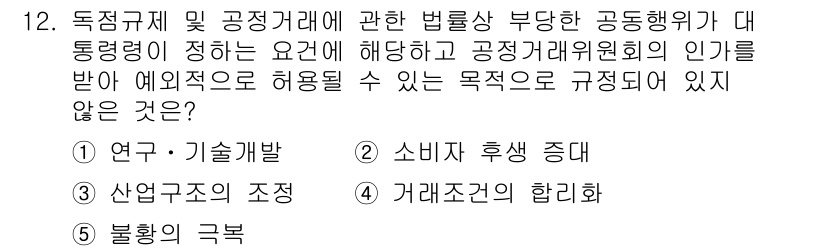 12. 독점규제 및 공정거래에 관한 법률상 부당한 공동행위가 대통령령이 정하는 요건에 해당하고 공정거래위원회의 인가를 받아 예외적으로 허용될 수 있는 목적으로 규정되어 있지 않은 것은?

① 연구・기술개발　② 소비자 후생 증대
③ 산업구조의 조정　④ 거래조건의 합리화
⑤ 불황의 극복